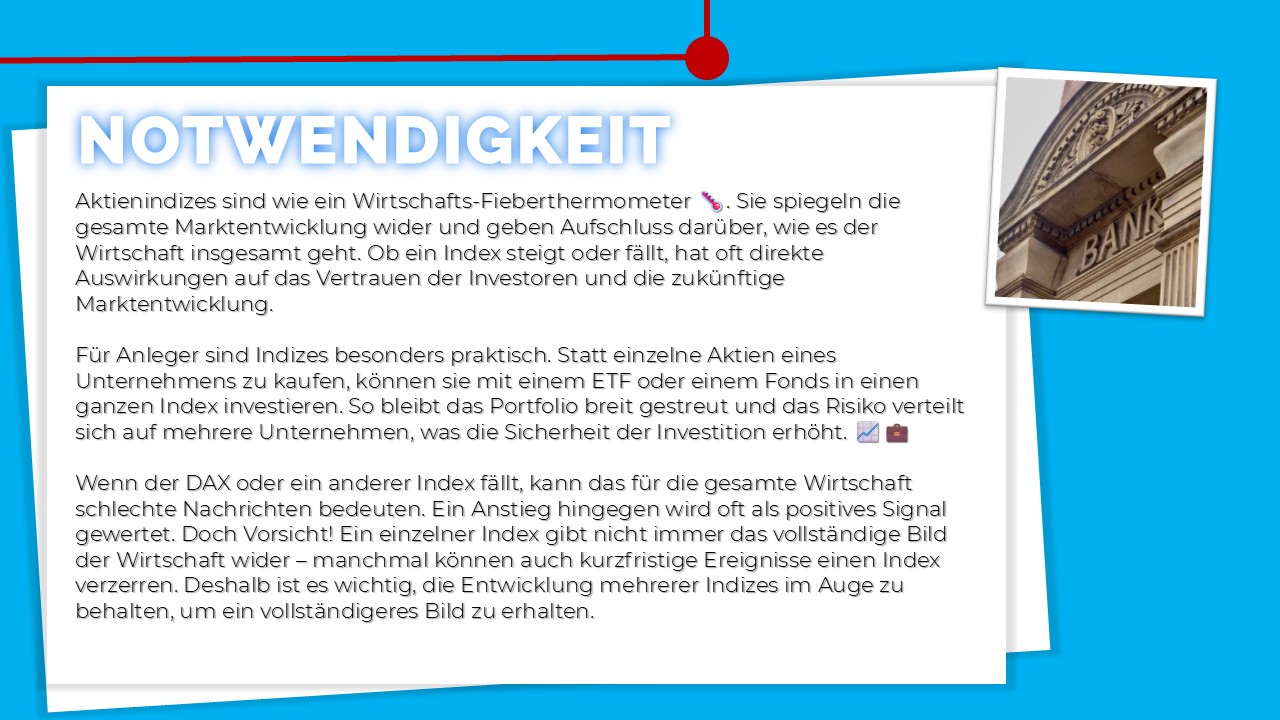 NOTWENDIGKEIT

Aktienindizes sind wie ein Wirtschafts-Fieberthermometer 🌡️. Sie spiegeln die gesamte Marktentwicklung wider und geben Aufschluss darüber, wie es der Wirtschaft insgesamt geht. Ob ein Index steigt oder fällt, hat oft direkte Auswirkungen auf das Vertrauen der Investoren und die zukünftige Marktentwicklung.

Für Anleger sind Indizes besonders praktisch. Statt einzelne Aktien eines Unternehmens zu kaufen, können sie mit einem ETF oder einem Fonds in einen ganzen Index investieren. So bleibt das Portfolio breit gestreut und das Risiko verteilt sich auf mehrere Unternehmen, was die Sicherheit der Investition erhöht. 📈 💼

Wenn der DAX oder ein anderer Index fällt, kann das für die gesamte Wirtschaft schlechte Nachrichten bedeuten. Ein Anstieg hingegen wird oft als positives Signal gewertet. Doch Vorsicht! Ein einzelner Index gibt nicht immer das vollständige Bild der Wirtschaft wider – manchmal können auch kurzfristige Ereignisse einen Index verzerren. Deshalb ist es wichtig, die Entwicklung mehrerer Indizes im Auge zu behalten, um ein vollständigeres Bild zu erhalten.

BANK